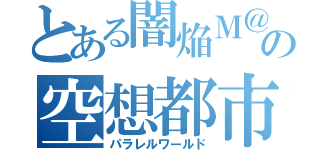 とある闇焔M@の
空想都市
パラレルワールド